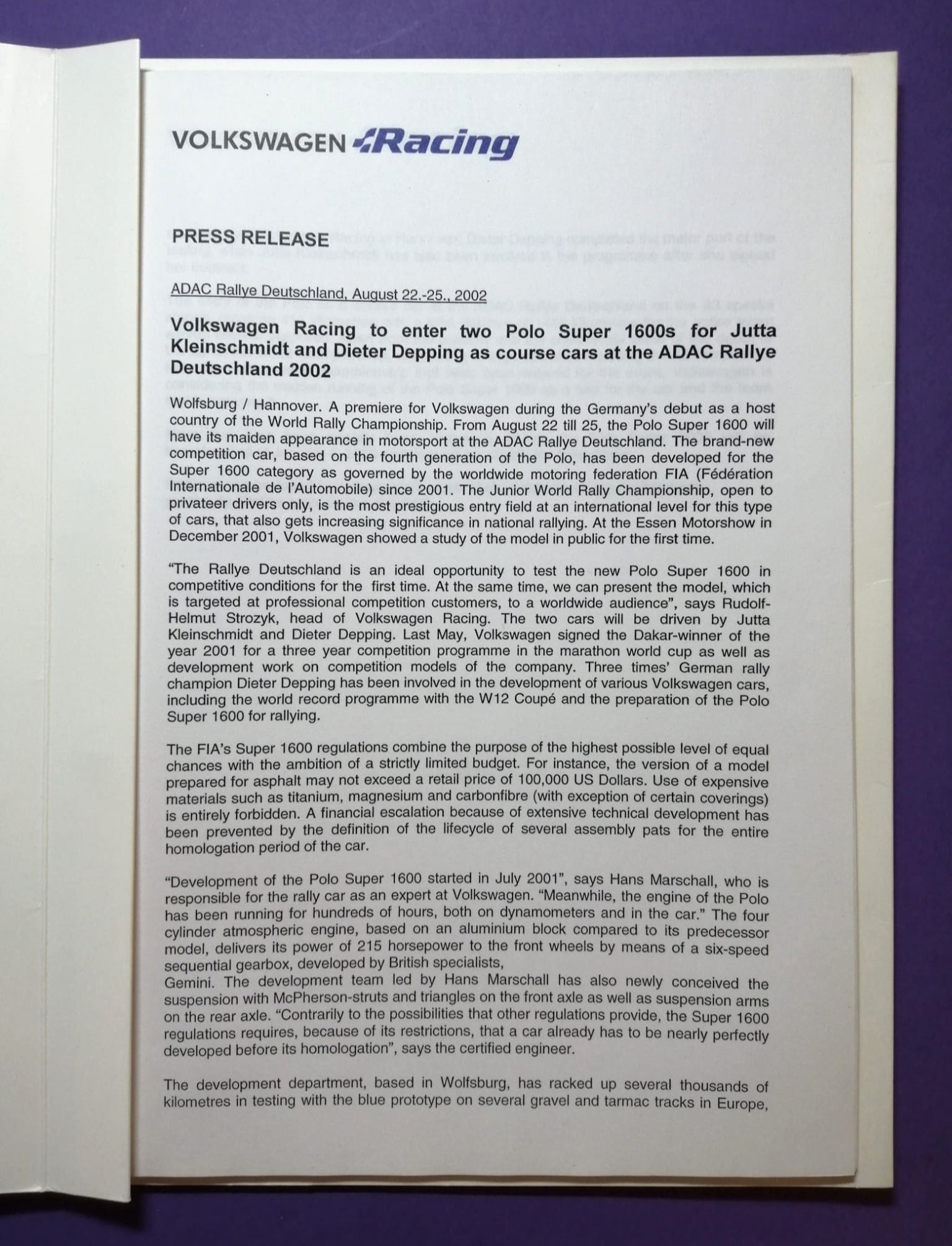 VOLKSWAGEN Racing

PRESS RELEASE

ADAC Rallye Deutschland, August 22.-25., 2002

Volkswagen Racing to enter two Polo Super 1600s for Jutta Kleinschmidt and Dieter Depping as course cars at the ADAC Rallye Deutschland 2002

Wolfsburg / Hannover. A premiere for Volkswagen during the Germany's debut as a host country of the World Rally Championship. From August 22 till 25, the Polo Super 1600 will have its maiden appearance in motorsport at the ADAC Rallye Deutschland. The brand-new competition car, based on the fourth generation of the Polo, has been developed for the Super 1600 category as governed by the worldwide motoring federation FIA (Fédération Internationale de l'Automobile) since 2001. The Junior World Rally Championship, open to privateer drivers only, is the most prestigious entry field at an international level for this type of cars, that also gets increasing significance in national rallying. At the Essen Motorshow in December 2001, Volkswagen showed a study of the model in public for the first time.

"The Rallye Deutschland is an ideal opportunity to test the new Polo Super 1600 in competitive conditions for the first time. At the same time, we can present the model, which is targeted at professional competition customers, to a worldwide audience", says Rudolf-Helmut Strozyk, head of Volkswagen Racing. The two cars will be driven by Jutta Kleinschmidt and Dieter Depping. Last May, Volkswagen signed the Dakar-winner of the year 2001 for a three year competition programme in the marathon world cup as well as development work on competition models of the company. Three times' German rally champion Dieter Depping has been involved in the development of various Volkswagen cars, including the world record programme with the W12 Coupé and the preparation of the Polo Super 1600 for rallying.

The FIA's Super 1600 regulations combine the purpose of the highest possible level of equal chances with the ambition of a strictly limited budget. For instance, the version of a model prepared for asphalt may not exceed a retail price of 100,000 US Dollars. Use of expensive materials such as titanium, magnesium and carbonfibre (with exception of certain coverings) is entirely forbidden. A financial escalation because of extensive technical development has been prevented by the definition of the lifecycle of several assembly pats for the entire homologation period of the car.

"Development of the Polo Super 1600 started in July 2001", says Hans Marschall, who is responsible for the rally car as an expert at Volkswagen. "Meanwhile, the engine of the Polo has been running for hundreds of hours, both on dynamometers and in the car." The four cylinder atmospheric engine, based on an aluminium block compared to its predecessor model, delivers its power of 215 horsepower to the front wheels by means of a six-speed sequential gearbox, developed by British specialists,
Gemini. The development team led by Hans Marschall has also newly conceived the suspension with McPherson-struts and triangles on the front axle as well as suspension arms on the rear axle. "Contrarily to the possibilities that other regulations provide, the Super 1600 regulations requires, because of its restrictions, that a car already has to be nearly perfectly developed before its homologation", says the certified engineer.

The development department, based in Wolfsburg, has racked up several thousands of kilometres in testing with the blue prototype on several gravel and tarmac tracks in Europe,